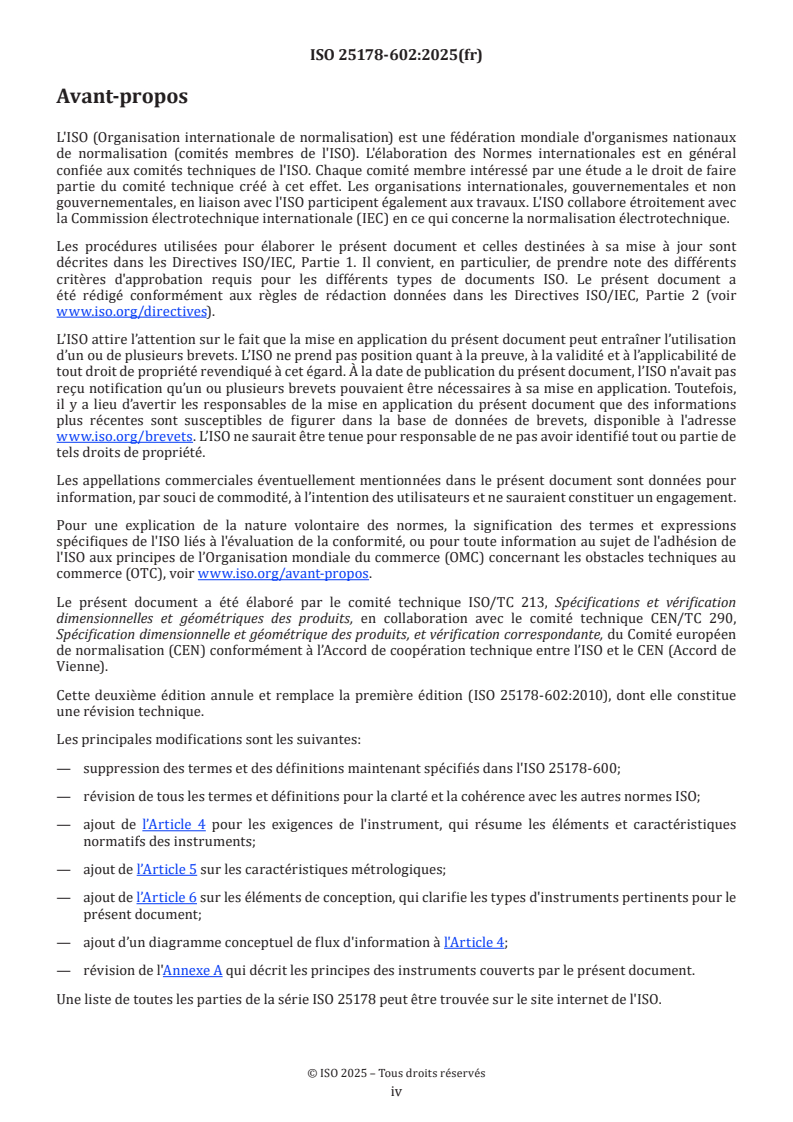 ISO 25178-602:2025(fr)

Avant-propos

L'ISO (Organisation internationale de normalisation) est une fédération mondiale d'organismes nationaux de normalisation (comités membres de l'ISO). L'élaboration des Normes internationales est en général confiée aux comités techniques de l'ISO. Chaque comité membre intéressé par une étude a le droit de faire partie du comité technique créé à cet effet. Les organisations internationales, gouvernementales et non gouvernementales, en liaison avec l'ISO participent également aux travaux. L'ISO collabore étroitement avec la Commission électrotechnique internationale (IEC) en ce qui concerne la normalisation électrotechnique.

Les procédures utilisées pour élaborer le présent document et celles destinées à sa mise à jour sont décrites dans les Directives ISO/IEC, Partie 1. Il convient, en particulier, de prendre note des différents critères d'approbation requis pour les différents types de documents ISO. Le présent document a été rédigé conformément aux règles de rédaction données dans les Directives ISO/IEC, Partie 2 (voir www.iso.org/directives).

L'ISO attire l'attention sur le fait que la mise en application du présent document peut entraîner l'utilisation d'un ou de plusieurs brevets. L'ISO ne prend pas position quant à la preuve, à la validité et à l'applicabilité de tout droit de propriété revendiqué à cet égard. À la date de publication du présent document, l'ISO n'avait pas reçu notification qu'un ou plusieurs brevets pouvaient être nécessaires à sa mise en application. Toutefois, il y a lieu d'avertir les responsables de la mise en application du présent document que des informations plus récentes sont susceptibles de figurer dans la base de données de brevets, disponible à l'adresse www.iso.org/brevets. L'ISO ne saurait être tenue pour responsable de ne pas avoir identifié tout ou partie de tels droits de propriété.

Les appellations commerciales éventuellement mentionnées dans le présent document sont données pour information, par souci de commodité, à l'intention des utilisateurs et ne sauraient constituer un engagement.

Pour une explication de la nature volontaire des normes, la signification des termes et expressions spécifiques de l'ISO liés à l'évaluation de la conformité, ou pour toute information au sujet de l'adhésion de l'ISO aux principes de l'Organisation mondiale du commerce (OMC) concernant les obstacles techniques au commerce (OTC), voir www.iso.org/avant-propos.

Le présent document a été élaboré par le comité technique ISO/TC 213, Spécifications et vérification dimensionnelles et géométriques des produits, en collaboration avec le comité technique CEN/TC 290, Spécification dimensionnelle et géométrique des produits, et vérification correspondante, du Comité européen de normalisation (CEN) conformément à l'Accord de coopération technique entre l'ISO et le CEN (Accord de Vienne).

Cette deuxième édition annule et remplace la première édition (ISO 25178-602:2010), dont elle constitue une révision technique.

Les principales modifications sont les suivantes:

— suppression des termes et des définitions maintenant spécifiés dans l'ISO 25178-600;

— révision de tous les termes et définitions pour la clarté et la cohérence avec les autres normes ISO;

— ajout de l'Article 4 pour les exigences de l'instrument, qui résume les éléments et caractéristiques normatifs des instruments;

— ajout de l'Article 5 sur les caractéristiques métrologiques;

— ajout de l'Article 6 sur les éléments de conception, qui clarifie les types d'instruments pertinents pour le présent document;

— ajout d'un diagramme conceptuel de flux d'information à l'Article 4;

— révision de l'Annexe A qui décrit les principes des instruments couverts par le présent document.

Une liste de toutes les parties de la série ISO 25178 peut être trouvée sur le site internet de l'ISO.

© ISO 2025 – Tous droits réservés
iv